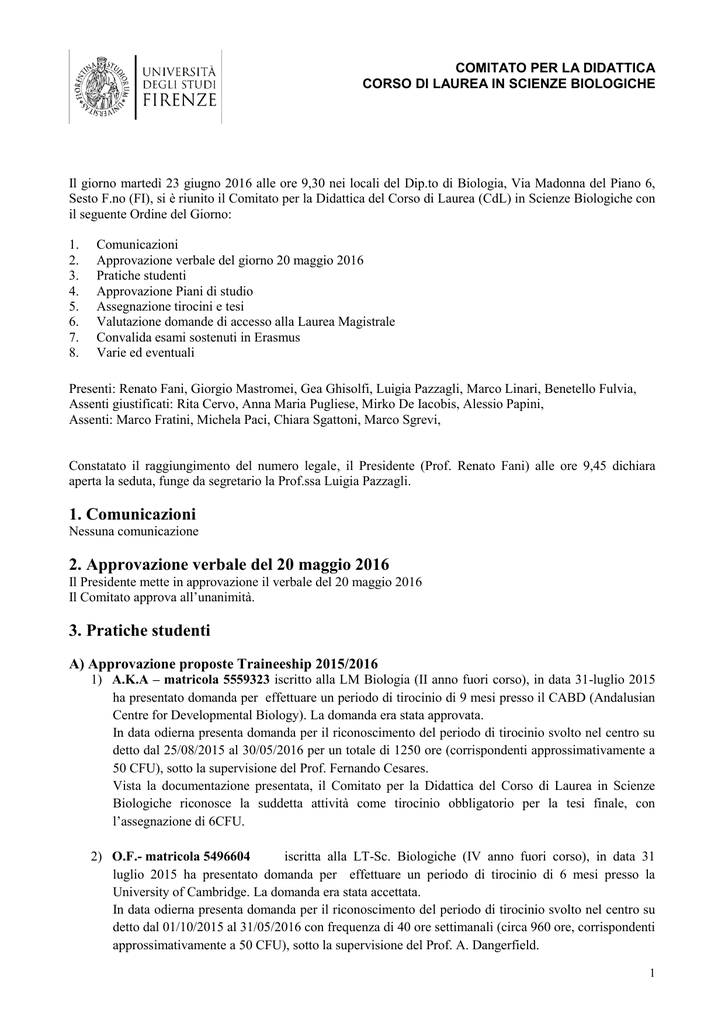 UNIVERSITÀ DEGLI STUDI FIRENZE

COMITATO PER LA DIDATTICA
CORSO DI LAUREA IN SCIENZE BIOLOGICHE

Il giorno martedì 23 giugno 2016 alle ore 9,30 nei locali del Dip.to di Biologia, Via Madonna del Piano 6, Sesto F.no (FI), si è riunito il Comitato per la Didattica del Corso di Laurea (CdL) in Scienze Biologiche con il seguente Ordine del Giorno:

1. Comunicazioni
2. Approvazione verbale del giorno 20 maggio 2016
3. Pratiche studenti
4. Approvazione Piani di studio
5. Assegnazione tirocini e tesi
6. Valutazione domande di accesso alla Laurea Magistrale
7. Convalida esami sostenuti in Erasmus
8. Varie ed eventuali

Presenti: Renato Fani, Giorgio Mastromei, Gea Ghisolfi, Luigia Pazzagli, Marco Linari, Benetello Fulvia,
Assenti giustificati: Rita Cervo, Anna Maria Pugliese, Mirko De Iacobis, Alessio Papini,
Assenti: Marco Fratini, Michela Paci, Chiara Sgattoni, Marco Sgrevi,

Constatato il raggiungimento del numero legale, il Presidente (Prof. Renato Fani) alle ore 9,45 dichiara aperta la seduta, funge da segretario la Prof.ssa Luigia Pazzagli.

1. Comunicazioni
Nessuna comunicazione

2. Approvazione verbale del 20 maggio 2016
Il Presidente mette in approvazione il verbale del 20 maggio 2016
Il Comitato approva all'unanimità.

3. Pratiche studenti

A) Approvazione proposte Traineeship 2015/2016
1) A.K.A – matricola 5559323 iscritto alla LM Biologia (II anno fuori corso), in data 31-luglio 2015 ha presentato domanda per effettuare un periodo di tirocinio di 9 mesi presso il CABD (Andalusian Centre for Developmental Biology). La domanda era stata approvata.
In data odierna presenta domanda per il riconoscimento del periodo di tirocinio svolto nel centro su detto dal 25/08/2015 al 30/05/2016 per un totale di 1250 ore (corrispondenti approssimativamente a 50 CFU), sotto la supervisione del Prof. Fernando Cesares.
Vista la documentazione presentata, il Comitato per la Didattica del Corso di Laurea in Scienze Biologiche riconosce la suddetta attività come tirocinio obbligatorio per la tesi finale, con l'assegnazione di 6CFU.

2) O.F.- matricola 5496604 iscritta alla LT-Sc. Biologiche (IV anno fuori corso), in data 31 luglio 2015 ha presentato domanda per effettuare un periodo di tirocinio di 6 mesi presso la University of Cambridge. La domanda era stata accettata.
In data odierna presenta domanda per il riconoscimento del periodo di tirocinio svolto nel centro su detto dal 01/10/2015 al 31/05/2016 con frequenza di 40 ore settimanali (circa 960 ore, corrispondenti approssimativamente a 50 CFU), sotto la supervisione del Prof. A. Dangerfield.

1